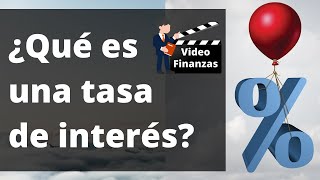 ¿Qué es una tasa de interés?

Video Finanzas

%